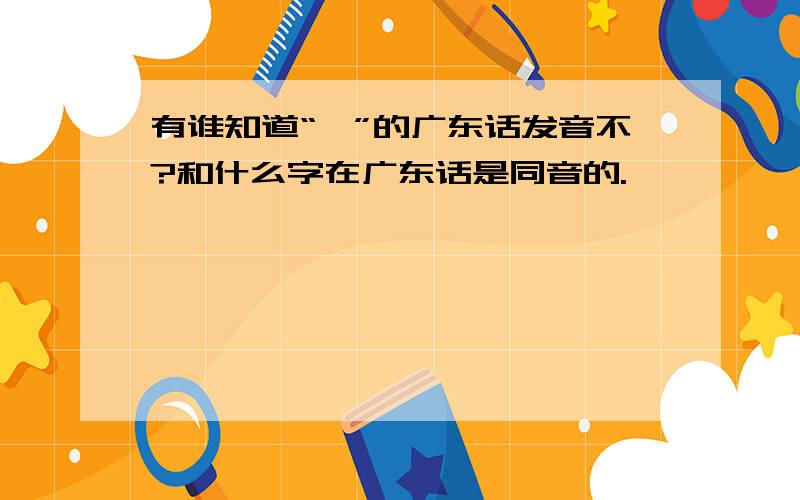 有谁知道“ ”的广东话发音不?和什么字在广东话是同音的.